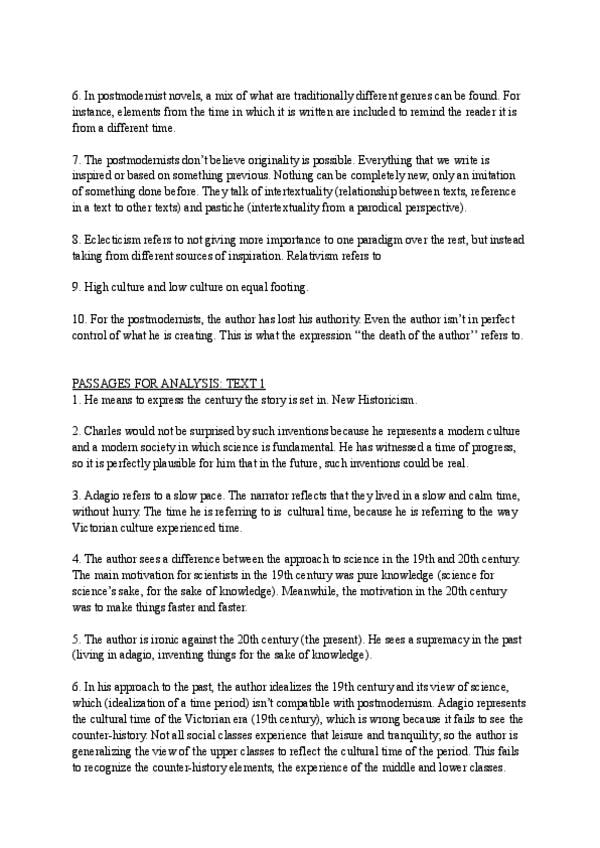 6. In postmodernist novels, a mix of what are traditionally different genres can be found. For instance, elements from the time in which it is written are included to remind the reader it is from a different time.

7. The postmodernists don't believe originality is possible. Everything that we write is inspired or based on something previous. Nothing can be completely new, only an imitation of something done before. They talk of intertextuality (relationship between texts, reference in a text to other texts) and pastiche (intertextuality from a parodical perspective).

8. Eclecticism refers to not giving more importance to one paradigm over the rest, but instead taking from different sources of inspiration. Relativism refers to

9. High culture and low culture on equal footing.

10. For the postmodernists, the author has lost his authority. Even the author isn't in perfect control of what he is creating. This is what the expression "the death of the author" refers to.

PASSAGES FOR ANALYSIS: TEXT 1
1. He means to express the century the story is set in. New Historicism.

2. Charles would not be surprised by such inventions because he represents a modern culture and a modern society in which science is fundamental. He has witnessed a time of progress, so it is perfectly plausible for him that in the future, such inventions could be real.

3. Adagio refers to a slow pace. The narrator reflects that they lived in a slow and calm time, without hurry. The time he is referring to is cultural time, because he is referring to the way Victorian culture experienced time.

4. The author sees a difference between the approach to science in the 19th and 20th century. The main motivation for scientists in the 19th century was pure knowledge (science for science's sake, for the sake of knowledge). Meanwhile, the motivation in the 20th century was to make things faster and faster.

5. The author is ironic against the 20th century (the present). He sees a supremacy in the past (living in adagio, inventing things for the sake of knowledge).

6. In his approach to the past, the author idealizes the 19th century and its view of science, which (idealization of a time period) isn't compatible with postmodernism. Adagio represents the cultural time of the Victorian era (19th century), which is wrong because it fails to see the counter-history. Not all social classes experience that leisure and tranquility, so the author is generalizing the view of the upper classes to reflect the cultural time of the period. This fails to recognize the counter-history elements, the experience of the middle and lower classes.